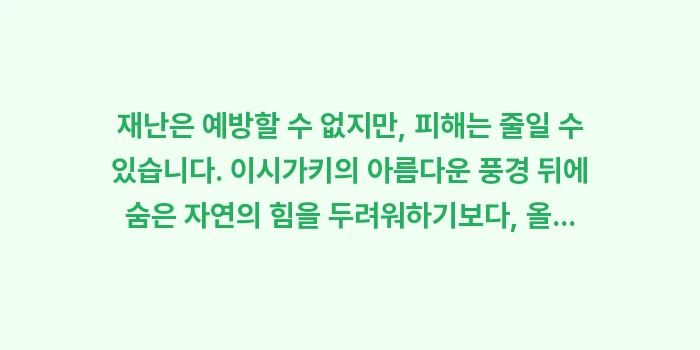 재난은 예방할 수 없지만, 피해는 줄일 수 있습니다. 이시가키의 아름다운 풍경 뒤에 숨은 자연의 힘을 두려워하기보다, 올...